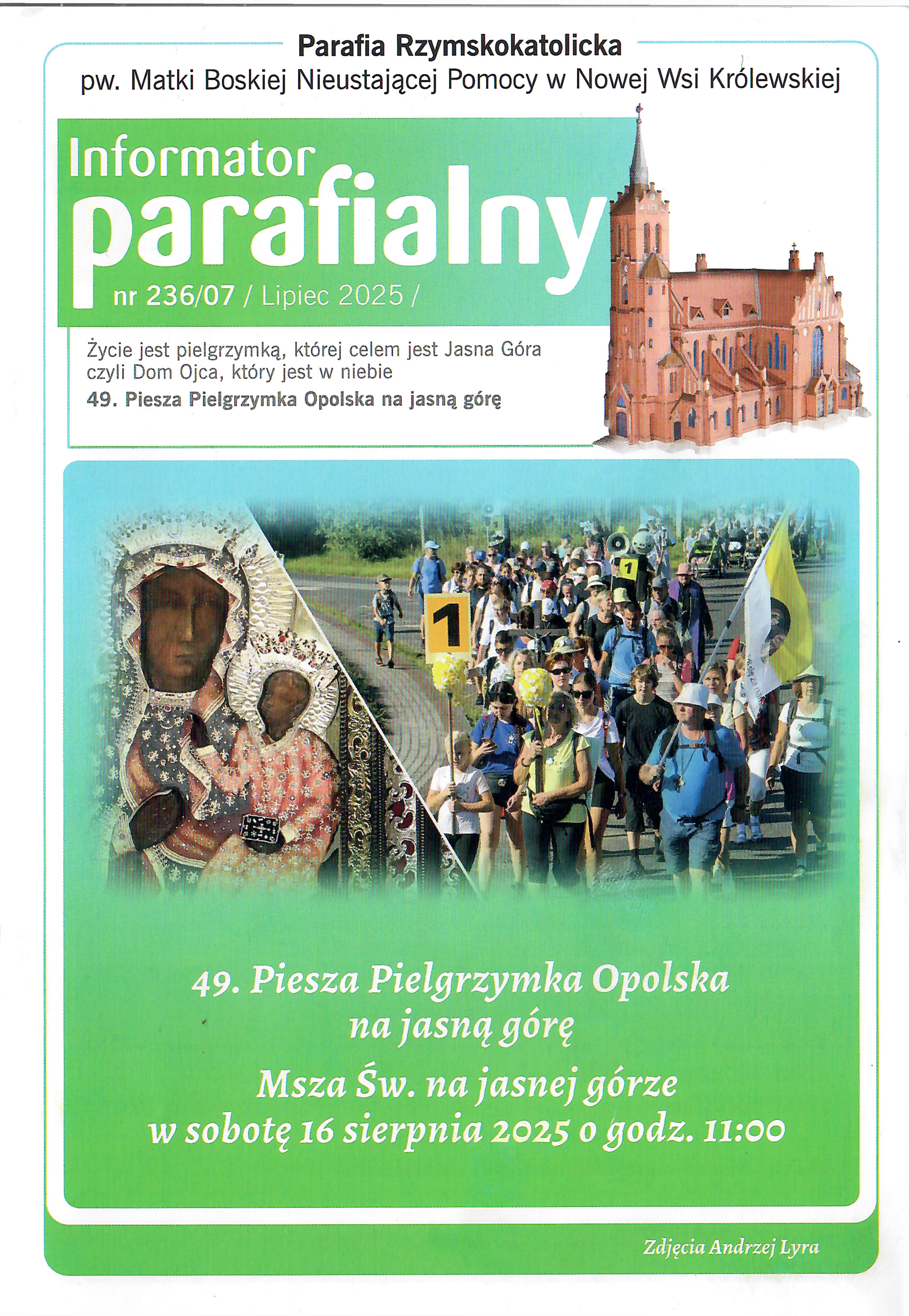 Parafia Rzymskokatolicka
pw. Matki Boskiej Nieustającej Pomocy w Nowej Wsi Królewskiej

Informator
parafialny
nr 236/07 / Lipiec 2025 /

Życie jest pielgrzymką, której celem jest Jasna Góra czyli Dom Ojca, który jest w niebie
49. Piesza Pielgrzymka Opolska na jasną górę

1

1

49. Piesza Pielgrzymka Opolska
na jasną górę
Msza Św. na jasnej górze
w sobotę 16 sierpnia 2025 o godz. 11:00

Zdjęcia Andrzej Lyra